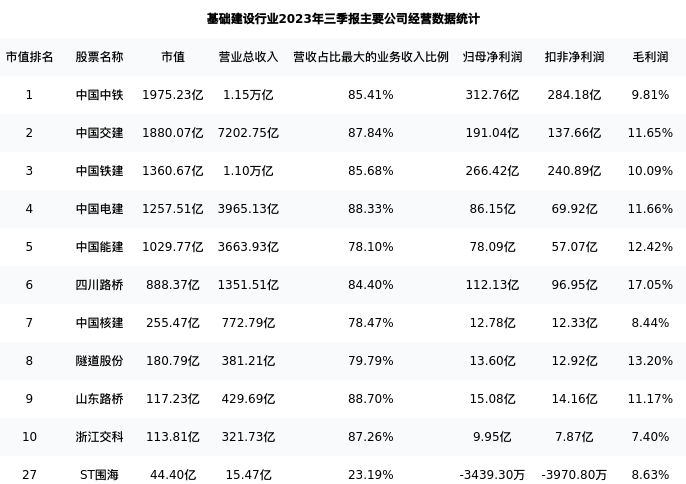 基础建设行业2023年三季报主要公司经营数据统计

| 市值排名 | 股票名称 | 市值 | 营业总收入 | 营收占比最大的业务收入比例 | 归母净利润 | 扣非净利润 | 毛利润 |
|---|---|---|---|---|---|---|---|
| 1 | 中国中铁 | 1975.23亿 | 1.15万亿 | 85.41% | 312.76亿 | 284.18亿 | 9.81% |
| 2 | 中国交建 | 1880.07亿 | 7202.75亿 | 87.84% | 191.04亿 | 137.66亿 | 11.65% |
| 3 | 中国铁建 | 1360.67亿 | 1.10万亿 | 85.68% | 266.42亿 | 240.89亿 | 10.09% |
| 4 | 中国电建 | 1257.51亿 | 3965.13亿 | 88.33% | 86.15亿 | 69.92亿 | 11.66% |
| 5 | 中国能建 | 1029.77亿 | 3663.93亿 | 78.10% | 78.09亿 | 57.07亿 | 12.42% |
| 6 | 四川路桥 | 888.37亿 | 1351.51亿 | 84.40% | 112.13亿 | 96.95亿 | 17.05% |
| 7 | 中国核建 | 255.47亿 | 772.79亿 | 78.47% | 12.78亿 | 12.33亿 | 8.44% |
| 8 | 隧道股份 | 180.79亿 | 381.21亿 | 79.79% | 13.60亿 | 12.92亿 | 13.20% |
| 9 | 山东路桥 | 117.23亿 | 429.69亿 | 88.70% | 15.08亿 | 14.16亿 | 11.17% |
| 10 | 浙江交科 | 113.81亿 | 321.73亿 | 87.26% | 9.95亿 | 7.87亿 | 7.40% |
| 27 | ST围海 | 44.40亿 | 15.47亿 | 23.19% | -3439.30万 | -3970.80万 | 8.63% |